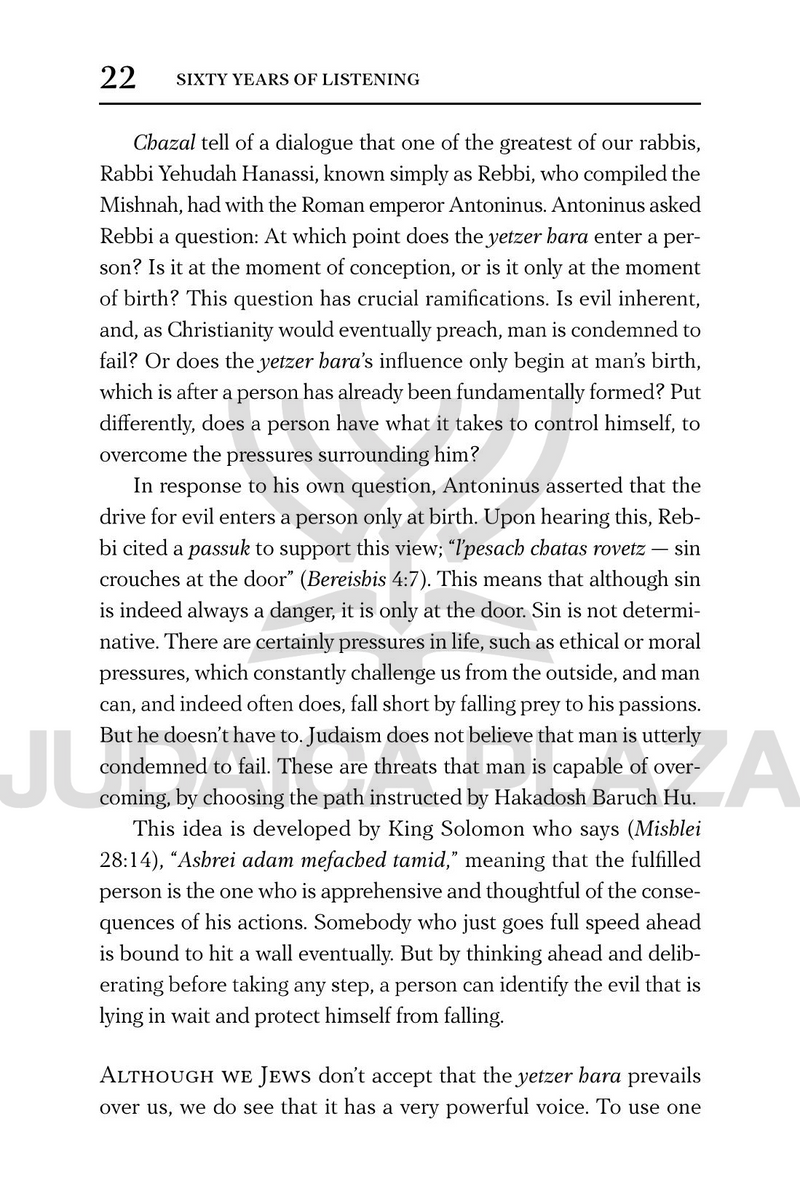 22 SIXTY YEARS OF LISTENING

Chazal tell of a dialogue that one of the greatest of our rabbis, Rabbi Yehudah Hanassi, known simply as Rebbi, who compiled the Mishnah, had with the Roman emperor Antoninus. Antoninus asked Rebbi a question: At which point does the yetzer hara enter a person? Is it at the moment of conception, or is it only at the moment of birth? This question has crucial ramifications. Is evil inherent, and, as Christianity would eventually preach, man is condemned to fail? Or does the yetzer hara's influence only begin at man's birth, which is after a person has already been fundamentally formed? Put differently, does a person have what it takes to control himself, to overcome the pressures surrounding him?

In response to his own question, Antoninus asserted that the drive for evil enters a person only at birth. Upon hearing this, Rebbi cited a passuk to support this view; "l'pesach chatas rovetz — sin crouches at the door" (Bereishis 4:7). This means that although sin is indeed always a danger, it is only at the door. Sin is not determinative. There are certainly pressures in life, such as ethical or moral pressures, which constantly challenge us from the outside, and man can, and indeed often does, fall short by falling prey to his passions. But he doesn't have to. Judaism does not believe that man is utterly condemned to fail. These are threats that man is capable of overcoming, by choosing the path instructed by Hakadosh Baruch Hu.

This idea is developed by King Solomon who says (Mishlei 28:14), "Ashrei adam mefached tamid," meaning that the fulfilled person is the one who is apprehensive and thoughtful of the consequences of his actions. Somebody who just goes full speed ahead is bound to hit a wall eventually. But by thinking ahead and deliberating before taking any step, a person can identify the evil that is lying in wait and protect himself from falling.

ALTHOUGH WE JEWS don't accept that the yetzer hara prevails over us, we do see that it has a very powerful voice. To use one

JUDAICA PLAZA